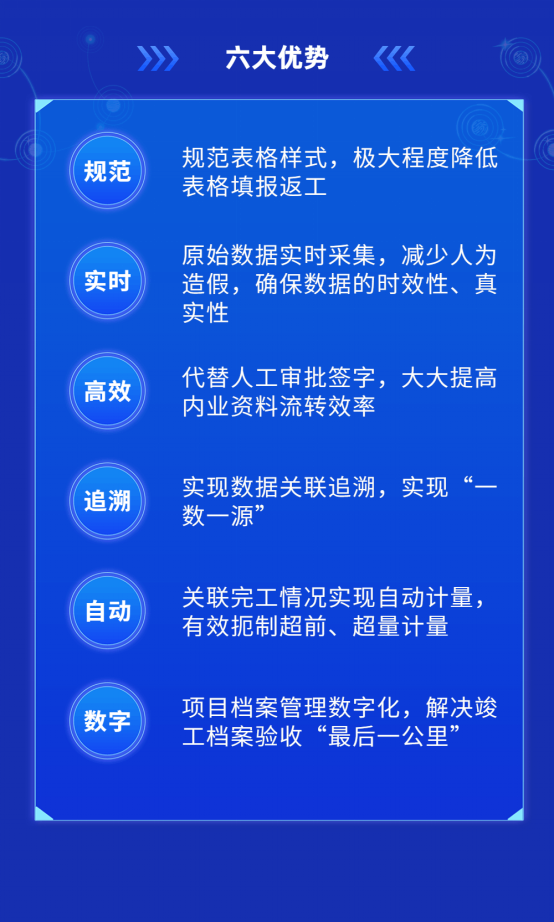 六大优势

规范
规范表格样式，极大程度降低表格填报返工

实时
原始数据实时采集，减少人为造假，确保数据的时效性、真实性

高效
代替人工审批签字，大大提高内业资料流转效率

追溯
实现数据关联追溯，实现“一数一源”

自动
关联完工情况实现自动计量，有效扼制超前、超量计量

数字
项目档案管理数字化，解决竣工档案验收“最后一公里”